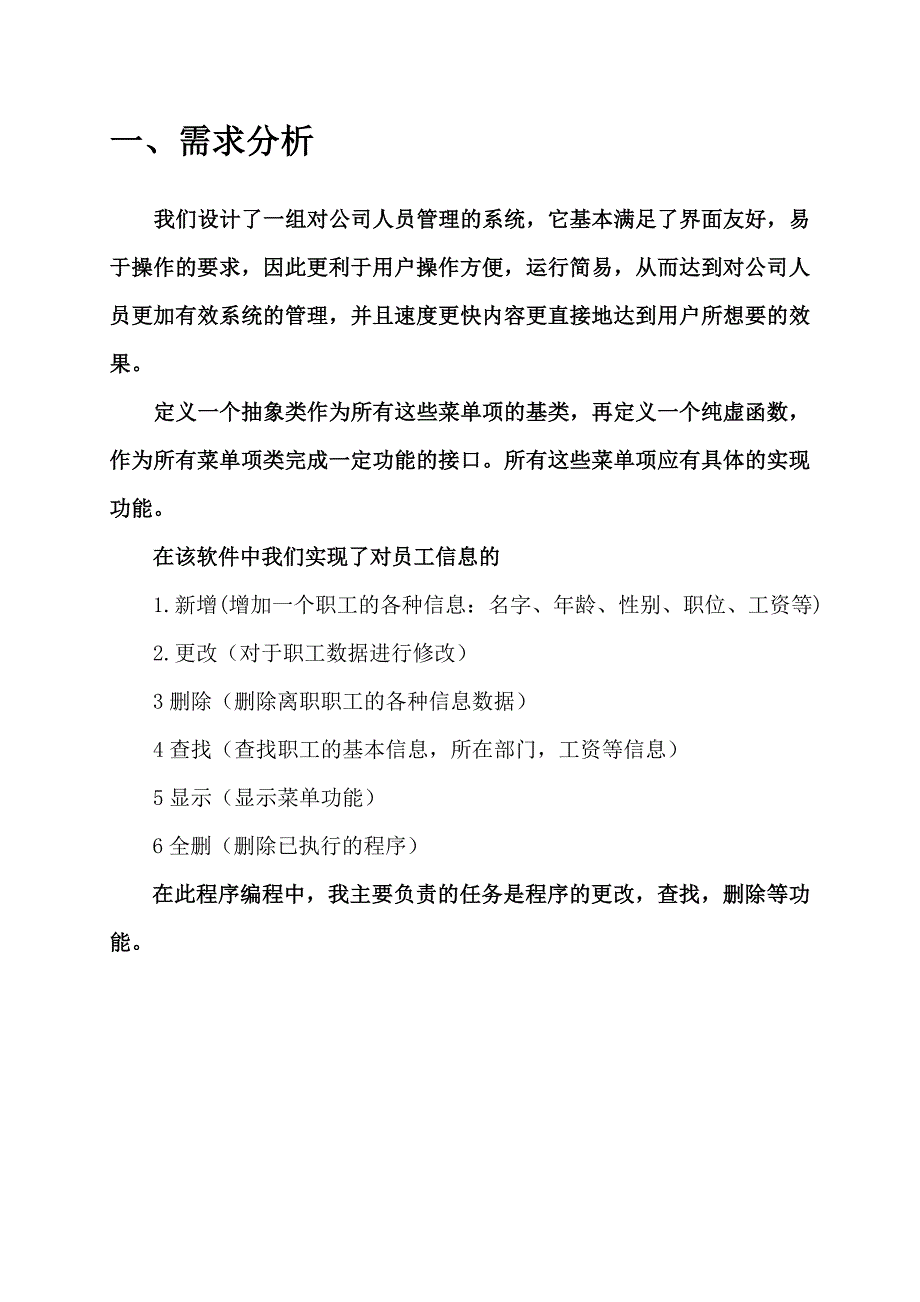 一、需求分析

我们设计了一组对公司人员管理的系统，它基本满足了界面友好，易于操作的要求，因此更利于用户操作方便，运行简易，从而达到对公司人员更加有效系统的管理，并且速度更快内容更直接地达到用户所想要的效果。

定义一个抽象类作为所有这些菜单项的基类，再定义一个纯虚函数，作为所有菜单项类完成一定功能的接口。所有这些菜单项应有具体的实现功能。

在该软件中我们实现了对员工信息的

1.新增(增加一个职工的各种信息：名字、年龄、性别、职位、工资等)

2.更改（对于职工数据进行修改）

3 删除（删除离职职工的各种信息数据）

4 查找（查找职工的基本信息，所在部门，工资等信息）

5 显示（显示菜单功能）

6 全删（删除已执行的程序）

在此程序编程中，我主要负责的任务是程序的更改，查找，删除等功能。